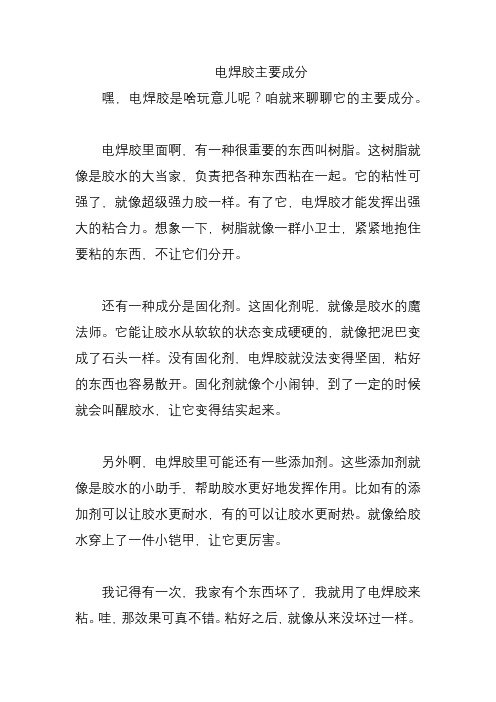 电焊胶主要成分

嘿，电焊胶是啥玩意儿呢？咱就来聊聊它的主要成分。

电焊胶里面啊，有一种很重要的东西叫树脂。这树脂就像是胶水的大当家，负责把各种东西粘在一起。它的粘性可强了，就像超级强力胶一样。有了它，电焊胶才能发挥出强大的粘合力。想象一下，树脂就像一群小卫士，紧紧地抱住要粘的东西，不让它们分开。

还有一种成分是固化剂。这固化剂呢，就像是胶水的魔法师。它能让胶水从软软的状态变成硬硬的，就像把泥巴变成了石头一样。没有固化剂，电焊胶就没法变得坚固，粘好的东西也容易散开。固化剂就像个小闹钟，到了一定的时候就会叫醒胶水，让它变得结实起来。

另外啊，电焊胶里可能还有一些添加剂。这些添加剂就像是胶水的小助手，帮助胶水更好地发挥作用。比如有的添加剂可以让胶水更耐水，有的可以让胶水更耐热。就像给胶水穿上了一件小铠甲，让它更厉害。

我记得有一次，我家有个东西坏了，我就用了电焊胶来粘。哇，那效果可真不错。粘好之后，就像从来没坏过一样。